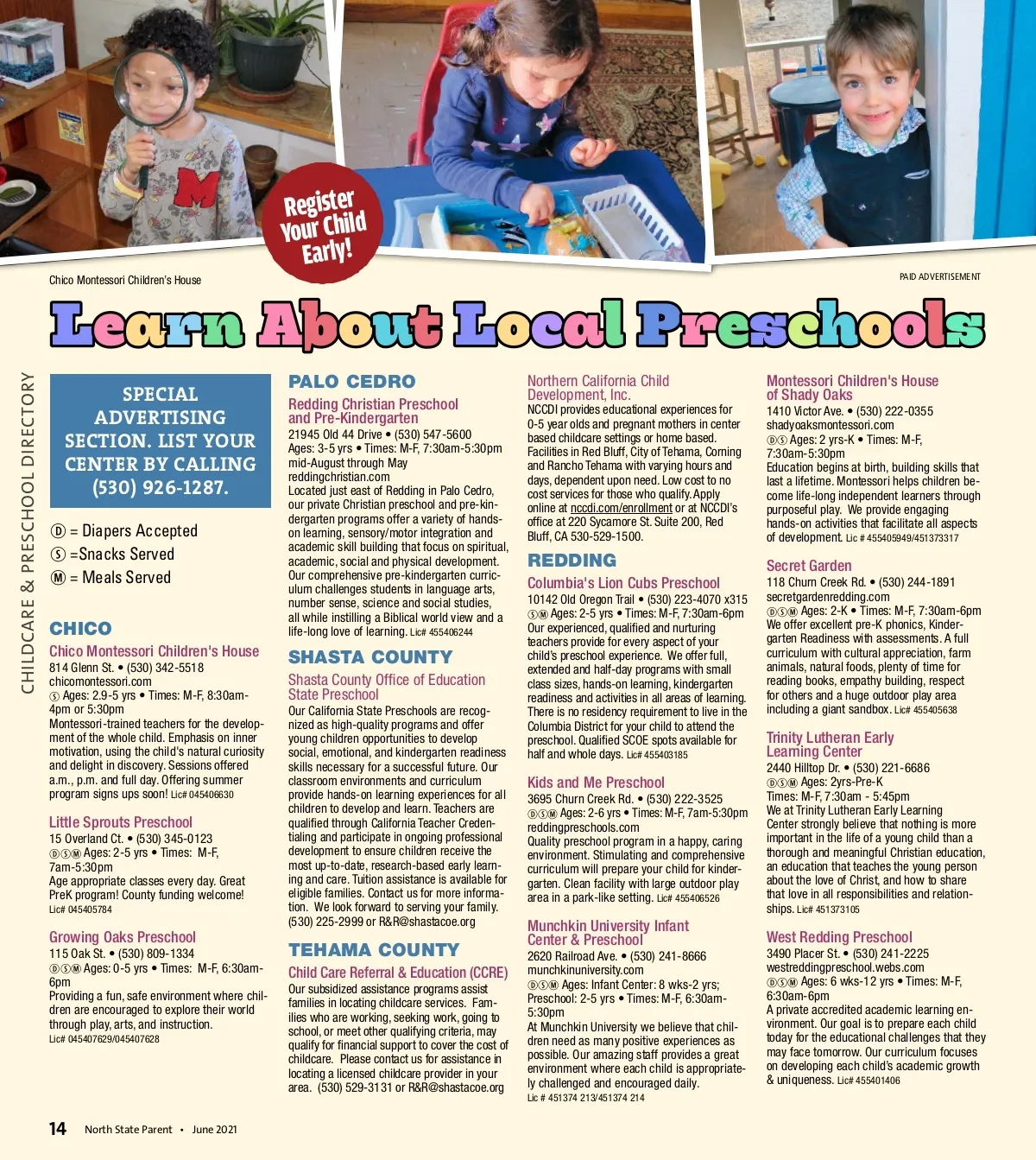 Register Your Child Early!

Chico Montessori Children's House

PAID ADVERTISEMENT

Learn About Local Preschools

CHILDCARE & PRESCHOOL DIRECTORY

SPECIAL ADVERTISING SECTION. LIST YOUR CENTER BY CALLING (530) 926-1287.

Ⓓ = Diapers Accepted
Ⓢ =Snacks Served
Ⓜ = Meals Served

CHICO

Chico Montessori Children's House
814 Glenn St. • (530) 342-5518
chicomontessori.com
Ⓢ Ages: 2.9-5 yrs • Times: M-F, 8:30am-4pm or 5:30pm
Montessori-trained teachers for the development of the whole child. Emphasis on inner motivation, using the child's natural curiosity and delight in discovery. Sessions offered a.m., p.m. and full day. Offering summer program signs ups soon! Lic# 045406630

Little Sprouts Preschool
15 Overland Ct. • (530) 345-0123
ⒹⓈⓂ Ages: 2-5 yrs • Times: M-F, 7am-5:30pm
Age appropriate classes every day. Great PreK program! County funding welcome!
Lic# 045405784

Growing Oaks Preschool
115 Oak St. • (530) 809-1334
ⒹⓈⓂ Ages: 0-5 yrs • Times: M-F, 6:30am-6pm
Providing a fun, safe environment where children are encouraged to explore their world through play, arts, and instruction.
Lic# 045407629/045407628

PALO CEDRO

Redding Christian Preschool and Pre-Kindergarten
21945 Old 44 Drive • (530) 547-5600
Ages: 3-5 yrs • Times: M-F, 7:30am-5:30pm mid-August through May
reddingchristian.com
Located just east of Redding in Palo Cedro, our private Christian preschool and pre-kindergarten programs offer a variety of hands-on learning, sensory/motor integration and academic skill building that focus on spiritual, academic, social and physical development. Our comprehensive pre-kindergarten curriculum challenges students in language arts, number sense, science and social studies, all while instilling a Biblical world view and a life-long love of learning. Lic# 455406244

SHASTA COUNTY

Shasta County Office of Education State Preschool
Our California State Preschools are recognized as high-quality programs and offer young children opportunities to develop social, emotional, and kindergarten readiness skills necessary for a successful future. Our classroom environments and curriculum provide hands-on learning experiences for all children to develop and learn. Teachers are qualified through California Teacher Credentialing and participate in ongoing professional development to ensure children receive the most up-to-date, research-based early learning and care. Tuition assistance is available for eligible families. Contact us for more information. We look forward to serving your family. (530) 225-2999 or R&R@shastacoe.org

TEHAMA COUNTY

Child Care Referral & Education (CCRE)
Our subsidized assistance programs assist families in locating childcare services. Families who are working, seeking work, going to school, or meet other qualifying criteria, may qualify for financial support to cover the cost of childcare. Please contact us for assistance in locating a licensed childcare provider in your area. (530) 529-3131 or R&R@shastacoe.org

Northern California Child Development, Inc.
NCCDI provides educational experiences for 0-5 year olds and pregnant mothers in center based childcare settings or home based. Facilities in Red Bluff, City of Tehama, Corning and Rancho Tehama with varying hours and days, dependent upon need. Low cost to no cost services for those who qualify. Apply online at nccdi.com/enrollment or at NCCDI's office at 220 Sycamore St. Suite 200, Red Bluff, CA 530-529-1500.

REDDING

Columbia's Lion Cubs Preschool
10142 Old Oregon Trail • (530) 223-4070 x315
ⓈⓂ Ages: 2-5 yrs • Times: M-F, 7:30am-6pm
Our experienced, qualified and nurturing teachers provide for every aspect of your child's preschool experience. We offer full, extended and half-day programs with small class sizes, hands-on learning, kindergarten readiness and activities in all areas of learning. There is no residency requirement to live in the Columbia District for your child to attend the preschool. Qualified SCOE spots available for half and whole days. Lic# 455403185

Kids and Me Preschool
3695 Churn Creek Rd. • (530) 222-3525
ⒹⓈⓂ Ages: 2-6 yrs • Times: M-F, 7am-5:30pm
reddingpreschools.com
Quality preschool program in a happy, caring environment. Stimulating and comprehensive curriculum will prepare your child for kindergarten. Clean facility with large outdoor play area in a park-like setting. Lic# 455406526

Munchkin University Infant Center & Preschool
2620 Railroad Ave. • (530) 241-8666
munchkinuniversity.com
ⒹⓈⓂ Ages: Infant Center: 8 wks-2 yrs; Preschool: 2-5 yrs • Times: M-F, 6:30am-5:30pm
At Munchkin University we believe that children need as many positive experiences as possible. Our amazing staff provides a great environment where each child is appropriately challenged and encouraged daily.
Lic # 451374 213/451374 214

Montessori Children's House of Shady Oaks
1410 Victor Ave. • (530) 222-0355
shadyoaksmontessori.com
ⒹⓈ Ages: 2 yrs-K • Times: M-F, 7:30am-5:30pm
Education begins at birth, building skills that last a lifetime. Montessori helps children become life-long independent learners through purposeful play. We provide engaging hands-on activities that facilitate all aspects of development. Lic # 455405949/451373317

Secret Garden
118 Churn Creek Rd. • (530) 244-1891
secretgardenredding.com
ⒹⓈⓂ Ages: 2-K • Times: M-F, 7:30am-6pm
We offer excellent pre-K phonics, Kindergarten Readiness with assessments. A full curriculum with cultural appreciation, farm animals, natural foods, plenty of time for reading books, empathy building, respect for others and a huge outdoor play area including a giant sandbox. Lic# 455405638

Trinity Lutheran Early Learning Center
2440 Hilltop Dr. • (530) 221-6686
ⒹⓈⓂ Ages: 2yrs-Pre-K
Times: M-F, 7:30am - 5:45pm
We at Trinity Lutheran Early Learning Center strongly believe that nothing is more important in the life of a young child than a thorough and meaningful Christian education, an education that teaches the young person about the love of Christ, and how to share that love in all responsibilities and relationships. Lic# 451373105

West Redding Preschool
3490 Placer St. • (530) 241-2225
westreddingpreschool.webs.com
ⒹⓈⓂ Ages: 6 wks-12 yrs • Times: M-F, 6:30am-6pm
A private accredited academic learning environment. Our goal is to prepare each child today for the educational challenges that they may face tomorrow. Our curriculum focuses on developing each child's academic growth & uniqueness. Lic# 455401406

14 North State Parent • June 2021